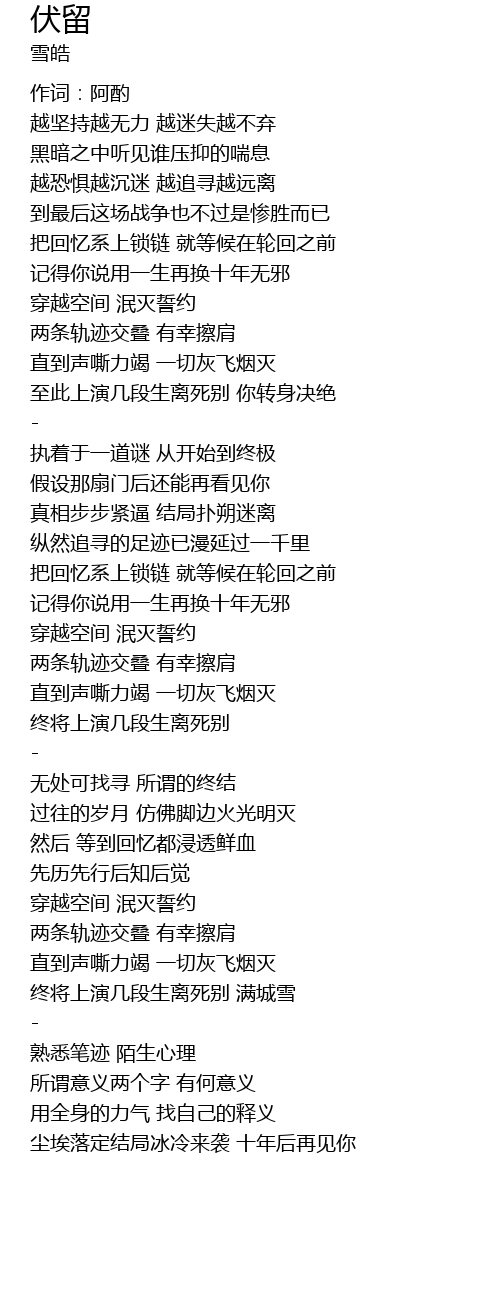 伏留
雪皓

作词：阿酌
越坚持越无力 越迷失越不弃
黑暗之中听见谁压抑的喘息
越恐惧越沉迷 越追寻越远离
到最后这场战争也不过是惨胜而已
把回忆系上锁链 就等候在轮回之前
记得你说用一生再换十年无邪
穿越空间 泯灭誓约
两条轨迹交叠 有幸擦肩
直到声嘶力竭 一切灰飞烟灭
至此上演几段生离死别 你转身决绝
-
执着于一道谜 从开始到终极
假设那扇门后还能再看见你
真相步步紧逼 结局扑朔迷离
纵然追寻的足迹已漫延过一千里
把回忆系上锁链 就等候在轮回之前
记得你说用一生再换十年无邪
穿越空间 泯灭誓约
两条轨迹交叠 有幸擦肩
直到声嘶力竭 一切灰飞烟灭
终将上演几段生离死别
-
无处可找寻 所谓的终结
过往的岁月 仿佛脚边火光明灭
然后 等到回忆都浸透鲜血
先历先行后知后觉
穿越空间 泯灭誓约
两条轨迹交叠 有幸擦肩
直到声嘶力竭 一切灰飞烟灭
终将上演几段生离死别 满城雪
-
熟悉笔迹 陌生心理
所谓意义两个字 有何意义
用全身的力气 找自己的释义
尘埃落定结局冰冷来袭 十年后再见你